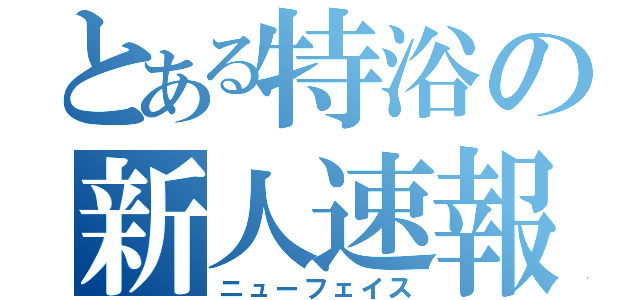 とある特浴の
新人速報
ニューフェイス